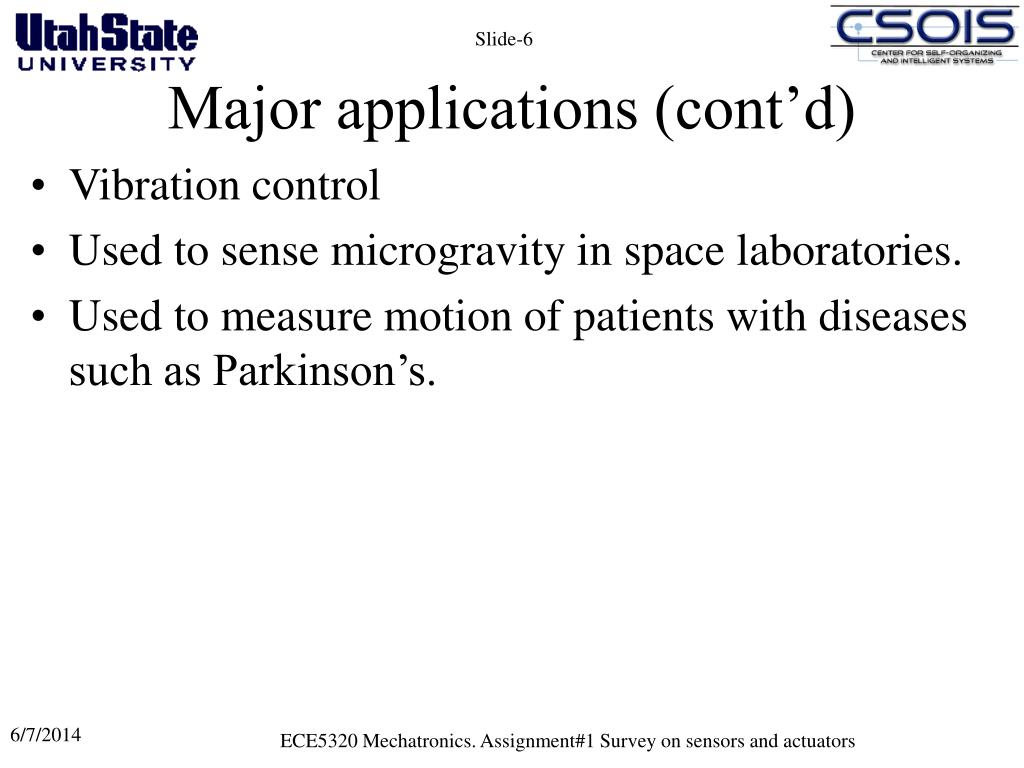 UtahState
UNIVERSITY

Slide-6

CSOIS
CENTER FOR SELF-ORGANIZING AND INTELLIGENT SYSTEMS

Major applications (cont’d)

• Vibration control
• Used to sense microgravity in space laboratories.
• Used to measure motion of patients with diseases such as Parkinson’s.

6/7/2014

ECE5320 Mechatronics. Assignment#1 Survey on sensors and actuators